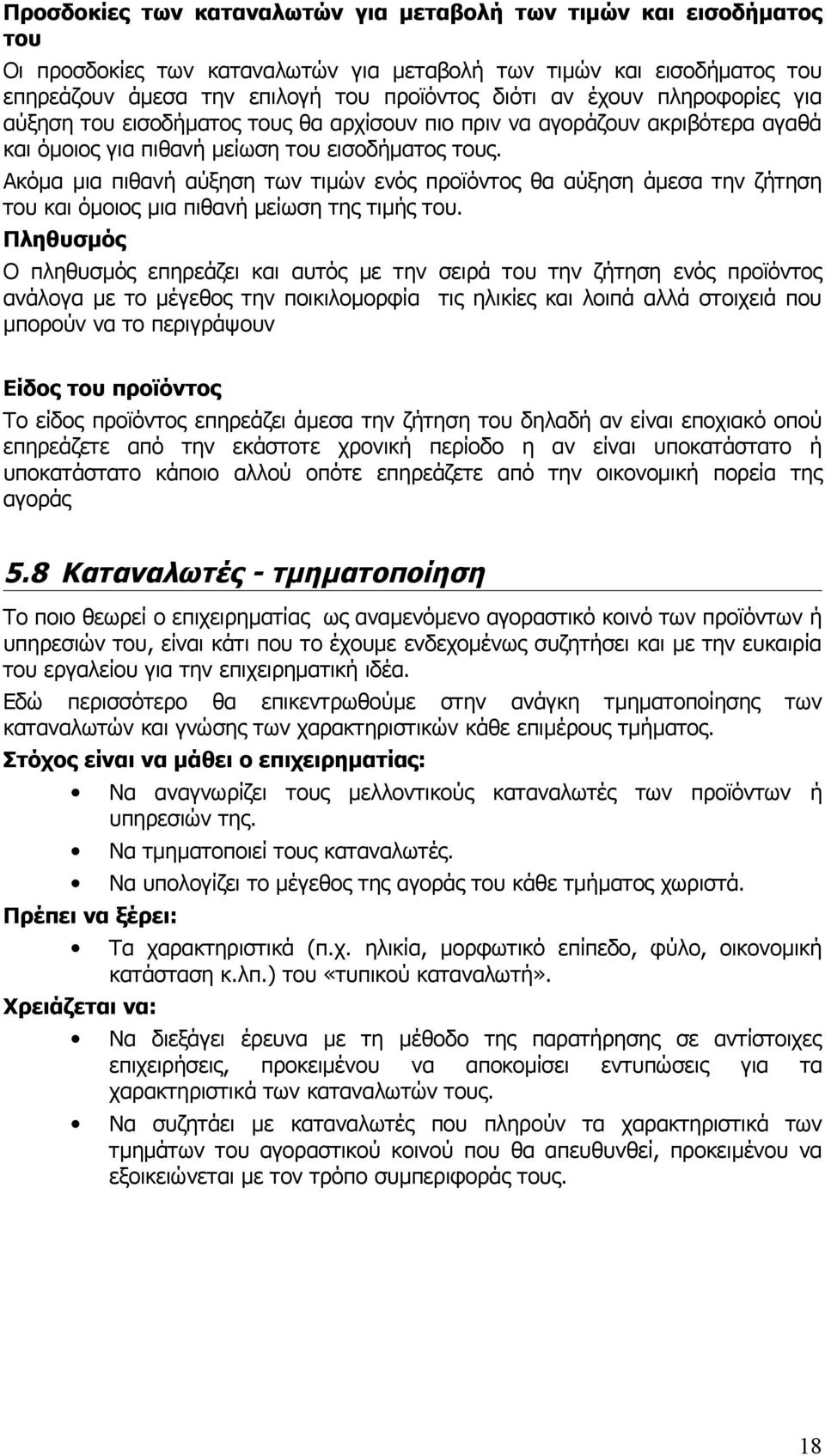 Προσδοκίες των καταναλωτών για μεταβολή των τιμών και εισοδήματος του

Οι προσδοκίες των καταναλωτών για μεταβολή των τιμών και εισοδήματος του επηρεάζουν άμεσα την επιλογή του προϊόντος διότι αν έχουν πληροφορίες για αύξηση του εισοδήματος τους θα αρχίσουν πιο πριν να αγοράζουν ακριβότερα αγαθά και όμοιος για πιθανή μείωση του εισοδήματος τους.

Ακόμα μια πιθανή αύξηση των τιμών ενός προϊόντος θα αύξηση άμεσα την ζήτηση του και όμοιος μια πιθανή μείωση της τιμής του.

Πληθυσμός

Ο πληθυσμός επηρεάζει και αυτός με την σειρά του την ζήτηση ενός προϊόντος ανάλογα με το μέγεθος την ποικιλομορφία τις ηλικίες και λοιπά αλλά στοιχειά που μπορούν να το περιγράψουν

Είδος του προϊόντος

Το είδος προϊόντος επηρεάζει άμεσα την ζήτηση του δηλαδή αν είναι εποχιακό οπού επηρεάζετε από την εκάστοτε χρονική περίοδο η αν είναι υποκατάστατο ή υποκατάστατο κάποιο αλλού οπότε επηρεάζετε από την οικονομική πορεία της αγοράς

5.8 Καταναλωτές - τμηματοποίηση

Το ποιο θεωρεί ο επιχειρηματίας ως αναμενόμενο αγοραστικό κοινό των προϊόντων ή υπηρεσιών του, είναι κάτι που το έχουμε ενδεχομένως συζητήσει και με την ευκαιρία του εργαλείου για την επιχειρηματική ιδέα.

Εδώ περισσότερο θα επικεντρωθούμε στην ανάγκη τμηματοποίησης των καταναλωτών και γνώσης των χαρακτηριστικών κάθε επιμέρους τμήματος.

Στόχος είναι να μάθει ο επιχειρηματίας:

• Να αναγνωρίζει τους μελλοντικούς καταναλωτές των προϊόντων ή υπηρεσιών της.
• Να τμηματοποιεί τους καταναλωτές.
• Να υπολογίζει το μέγεθος της αγοράς του κάθε τμήματος χωριστά.

Πρέπει να ξέρει:

• Τα χαρακτηριστικά (π.χ. ηλικία, μορφωτικό επίπεδο, φύλο, οικονομική κατάσταση κ.λπ.) του «τυπικού καταναλωτή».

Χρειάζεται να:

• Να διεξάγει έρευνα με τη μέθοδο της παρατήρησης σε αντίστοιχες επιχειρήσεις, προκειμένου να αποκομίσει εντυπώσεις για τα χαρακτηριστικά των καταναλωτών τους.
• Να συζητάει με καταναλωτές που πληρούν τα χαρακτηριστικά των τμημάτων του αγοραστικού κοινού που θα απευθυνθεί, προκειμένου να εξοικειωθεί με τον τρόπο συμπεριφοράς τους.

18